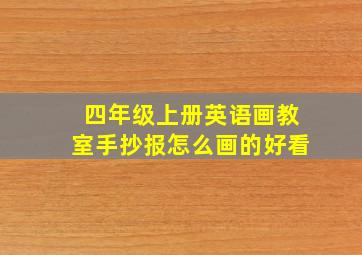 四年级上册英语画教室手抄报怎么画的好看